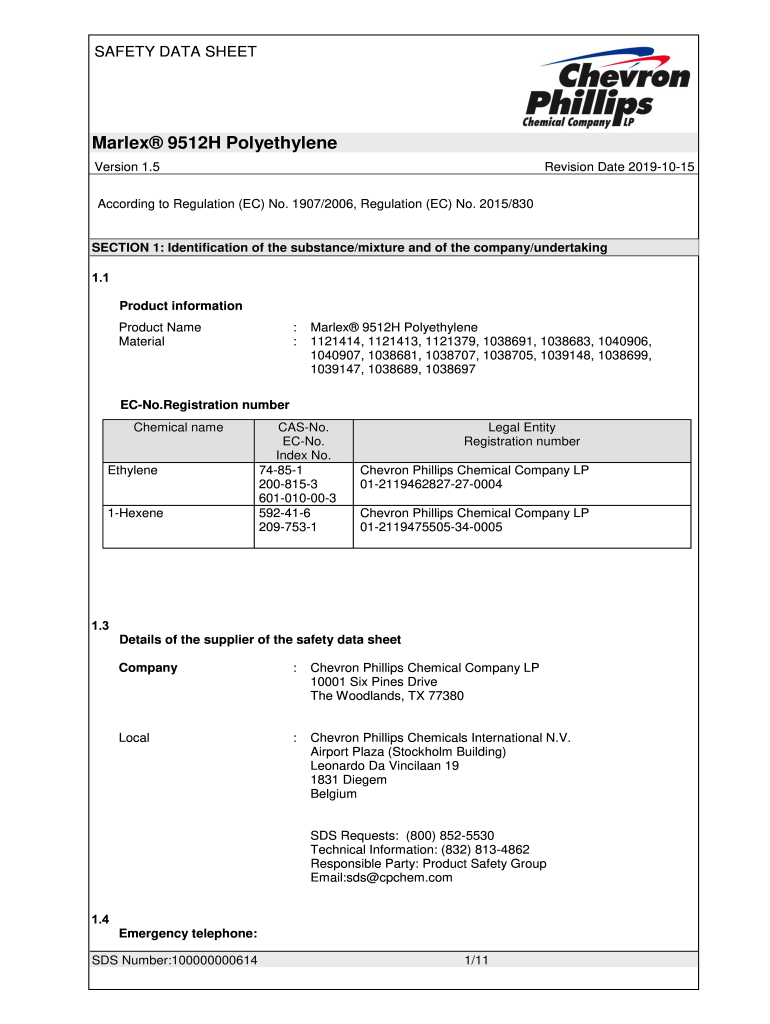 SAFETY DATA SHEET

Chevron Phillips Chemical Company LP

Marlex® 9512H Polyethylene

Version 1.5

Revision Date 2019-10-15

According to Regulation (EC) No. 1907/2006, Regulation (EC) No. 2015/830

SECTION 1: Identification of the substance/mixture and of the company/undertaking

1.1

Product information

Product Name : Marlex® 9512H Polyethylene
Material : 1121414, 1121413, 1121379, 1038691, 1038683, 1040906, 1040907, 1038681, 1038707, 1038705, 1039148, 1038699, 1039147, 1038689, 1038697

EC-No.Registration number

| Chemical name | CAS-No. EC-No. Index No. | Legal Entity Registration number |
|---|---|---|
| Ethylene | 74-85-1 200-815-3 601-010-00-3 | Chevron Phillips Chemical Company LP 01-2119462827-27-0004 |
| 1-Hexene | 592-41-6 209-753-1 | Chevron Phillips Chemical Company LP 01-2119475505-34-0005 |

1.3
Details of the supplier of the safety data sheet

Company : Chevron Phillips Chemical Company LP
10001 Six Pines Drive
The Woodlands, TX 77380

Local : Chevron Phillips Chemicals International N.V.
Airport Plaza (Stockholm Building)
Leonardo Da Vincilaan 19
1831 Diegem
Belgium

SDS Requests: (800) 852-5530
Technical Information: (832) 813-4862
Responsible Party: Product Safety Group
Email:sds@cpchem.com

1.4
Emergency telephone:

SDS Number:100000000614

1/11